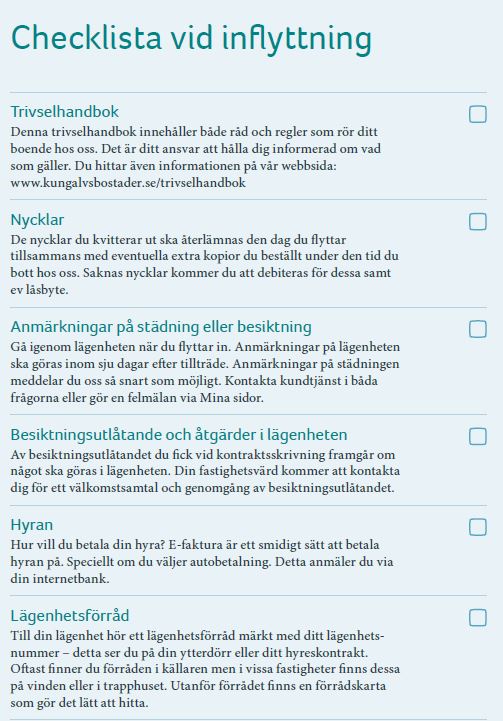 Checklista vid inflyttning

Trivselhandbok
Denna trivselhandbok innehåller både råd och regler som rör ditt boende hos oss. Det är ditt ansvar att hålla dig informerad om vad som gäller. Du hittar även informationen på vår webbsida: www.kungalvsbostader.se/trivselhandbok

Nycklar
De nycklar du kvitterar ut ska återlämnas den dag du flyttar tillsammans med eventuella extra kopior du beställt under den tid du bott hos oss. Saknas nycklar kommer du att debiteras för dessa samt ev låsbyte.

Anmärkningar på städning eller besiktning
Gå igenom lägenheten när du flyttar in. Anmärkningar på lägenheten ska göras inom sju dagar efter tillträde. Anmärkningar på städningen meddelar du oss så snart som möjligt. Kontakta kundtjänst i båda frågorna eller gör en felmälan via Mina sidor.

Besiktningsutlåtande och åtgärder i lägenheten
Av besiktningsutlåtandet du fick vid kontraktsskrivning framgår om något ska göras i lägenheten. Din fastighetsvärd kommer att kontakta dig för ett välkomstsamtal och genomgång av besiktningsutlåtandet.

Hyran
Hur vill du betala din hyra? E-faktura är ett smidigt sätt att betala hyran på. Speciellt om du väljer autobetalning. Detta anmäler du via din internetbank.

Lägenhetsförråd
Till din lägenhet hör ett lägenhetsförråd märkt med ditt lägenhetsnummer – detta ser du på din ytterdörr eller ditt hyreskontrakt. Oftast finner du förråden i källaren men i vissa fastigheter finns dessa på vinden eller i trapphuset. Utanför förrådet finns en förrådskarta som gör det lätt att hitta.